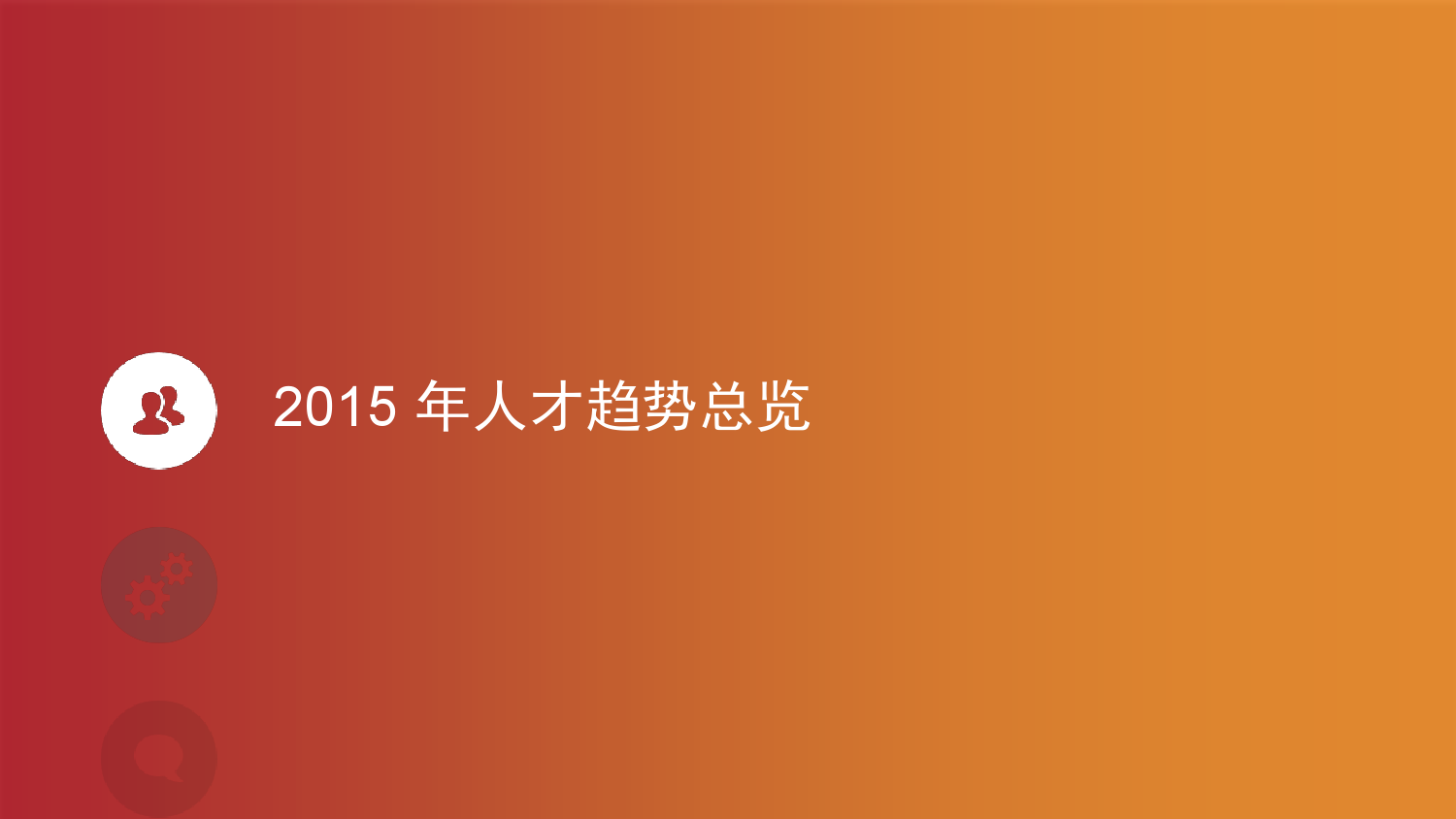 2015 年人才趋势总览